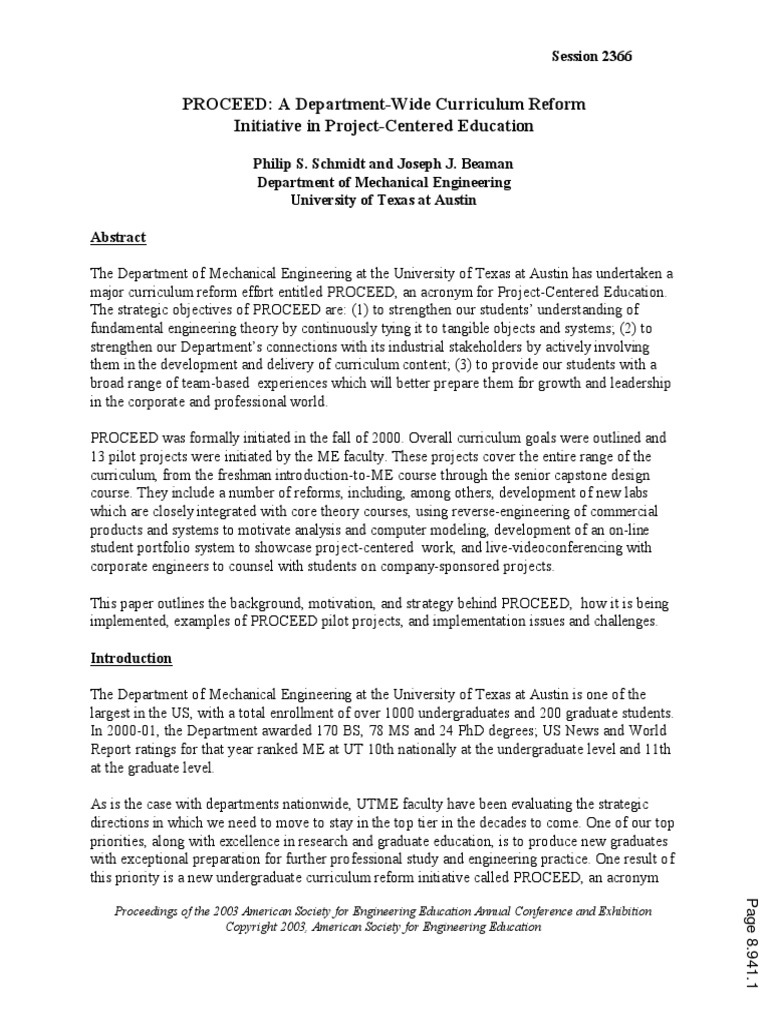 Session 2366

PROCEED: A Department-Wide Curriculum Reform Initiative in Project-Centered Education

Philip S. Schmidt and Joseph J. Beaman
Department of Mechanical Engineering
University of Texas at Austin

Abstract

The Department of Mechanical Engineering at the University of Texas at Austin has undertaken a major curriculum reform effort entitled PROCEED, an acronym for Project-Centered Education. The strategic objectives of PROCEED are: (1) to strengthen our students' understanding of fundamental engineering theory by continuously tying it to tangible objects and systems; (2) to strengthen our Department's connections with its industrial stakeholders by actively involving them in the development and delivery of curriculum content; (3) to provide our students with a broad range of team-based experiences which will better prepare them for growth and leadership in the corporate and professional world.

PROCEED was formally initiated in the fall of 2000. Overall curriculum goals were outlined and 13 pilot projects were initiated by the ME faculty. These projects cover the entire range of the curriculum, from the freshman introduction-to-ME course through the senior capstone design course. They include a number of reforms, including, among others, development of new labs which are closely integrated with core theory courses, using reverse-engineering of commercial products and systems to motivate analysis and computer modeling, development of an on-line student portfolio system to showcase project-centered work, and live-videoconferencing with corporate engineers to counsel with students on company-sponsored projects.

This paper outlines the background, motivation, and strategy behind PROCEED, how it is being implemented, examples of PROCEED pilot projects, and implementation issues and challenges.

Introduction

The Department of Mechanical Engineering at the University of Texas at Austin is one of the largest in the US, with a total enrollment of over 1000 undergraduates and 200 graduate students. In 2000-01, the Department awarded 170 BS, 78 MS and 24 PhD degrees; US News and World Report ratings for that year ranked ME at UT 10th nationally at the undergraduate level and 11th at the graduate level.

As is the case with departments nationwide, UTME faculty have been evaluating the strategic directions in which we need to move to stay in the top tier in the decades to come. One of our top priorities, along with excellence in research and graduate education, is to produce new graduates with exceptional preparation for further professional study and engineering practice. One result of this priority is a new undergraduate curriculum reform initiative called PROCEED, an acronym

Proceedings of the 2003 American Society for Engineering Education Annual Conference and Exhibition
Copyright 2003, American Society for Engineering Education

Page 8.941.1